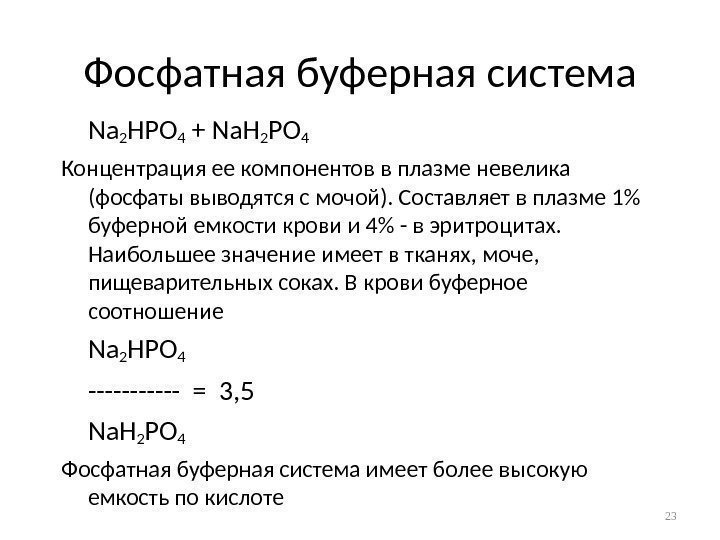 Фосфатная буферная система

$Na_2HPO_4 + NaH_2PO_4$

Концентрация ее компонентов в плазме невелика (фосфаты выводятся с мочой). Составляет в плазме 1% буферной емкости крови и 4% - в эритроцитах. Наибольшее значение имеет в тканях, моче, пищеварительных соках. В крови буферное соотношение

$Na_2HPO_4$

----------- = 3,5

$NaH_2PO_4$

Фосфатная буферная система имеет более высокую емкость по кислоте

23